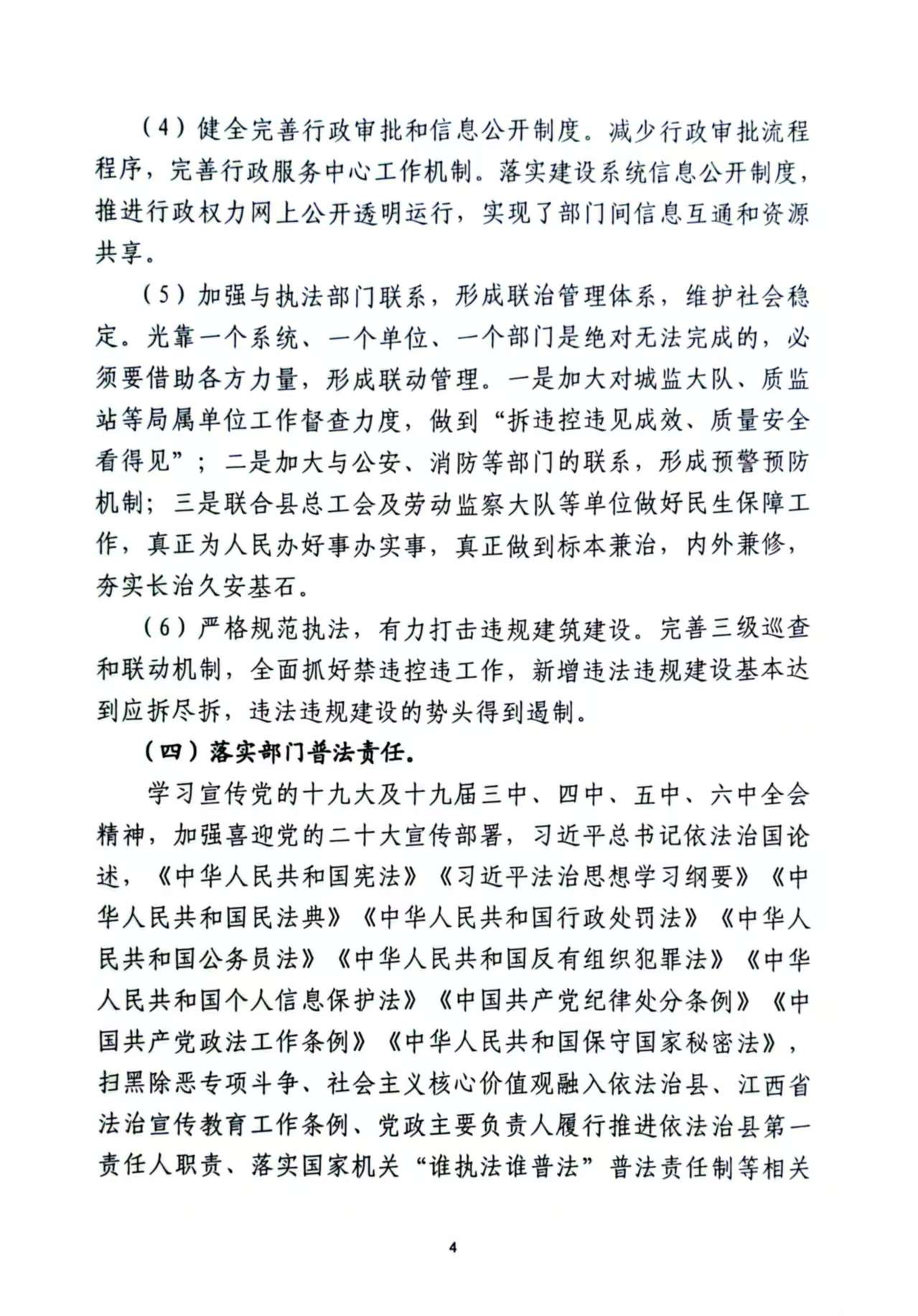 （4）健全完善行政审批和信息公开制度。减少行政审批流程程序，完善行政服务中心工作机制。落实建设系统信息公开制度，推进行政权力网上公开透明运行，实现了部门间信息互通和资源共享。

（5）加强与执法部门联系，形成联治管理体系，维护社会稳定。光靠一个系统、一个单位、一个部门是绝对无法完成的，必须要借助各方力量，形成联动管理。一是加大对城监大队、质监站等局属单位工作督查力度，做到“拆违控违见成效、质量安全看得见”；二是加大与公安、消防等部门的联系，形成预警预防机制；三是联合县总工会及劳动监察大队等单位做好民生保障工作，真正为人民办好事办实事，真正做到标本兼治，内外兼修，夯实长治久安基石。

（6）严格规范执法，有力打击违规建筑建设。完善三级巡查和联动机制，全面抓好禁违控违工作，新增违法违规建设基本达到应拆尽拆，违法违规建设的势头得到遏制。

（四）落实部门普法责任。

学习宣传党的十九大及十九届三中、四中、五中、六中全会精神，加强喜迎党的二十大宣传部署，习近平总书记依法治国论述，《中华人民共和国宪法》《习近平法治思想学习纲要》《中华人民共和国民法典》《中华人民共和国行政处罚法》《中华人民共和国公务员法》《中华人民共和国反有组织犯罪法》《中华人民共和国个人信息保护法》《中国共产党纪律处分条例》《中国共产党政法工作条例》《中华人民共和国保守国家秘密法》，扫黑除恶专项斗争、社会主义核心价值观融入依法治县、江西省法治宣传教育工作条例、党政主要负责人履行推进依法治县第一责任人职责、落实国家机关“谁执法谁普法”普法责任制等相关

4